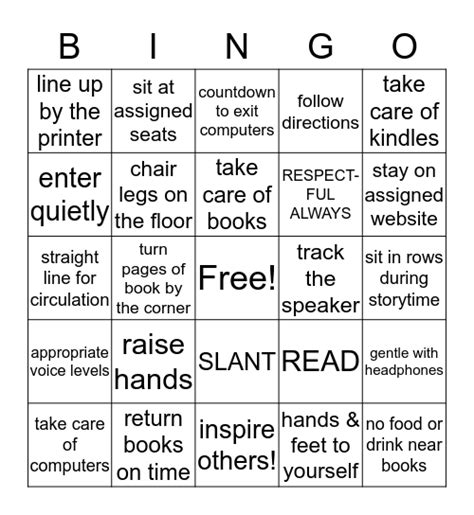 | B | I | N | G | O |
|---|---|---|---|---|
| line up by the printer | sit at assigned seats | countdown to exit computers | follow directions | take care of kindles |
| enter quietly | chair legs on the floor | take care of books | RESPECTFUL ALWAYS | stay on assigned website |
| straight line for circulation | turn pages of book by the corner | Free! | track the speaker | sit in rows during storytime |
| appropriate voice levels | raise hands | SLANT | READ | gentle with headphones |
| take care of computers | return books on time | inspire others! | hands & feet to yourself | no food or drink near books |